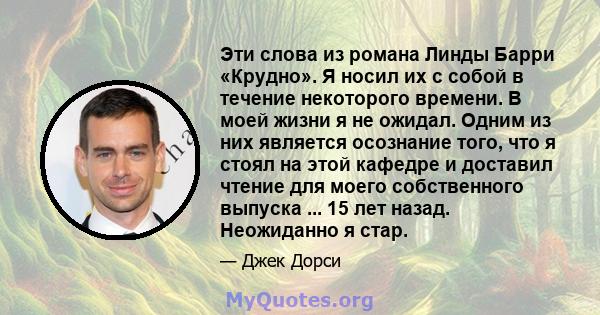 Эти слова из романа Линды Барри «Крудно». Я носил их с собой в течение некоторого времени. В моей жизни я не ожидал. Одним из них является осознание того, что я стоял на этой кафедре и доставил чтение для моего собственного выпуска ... 15 лет назад. Неожиданно я стар.

— Джек Дорси

MyQuotes.org